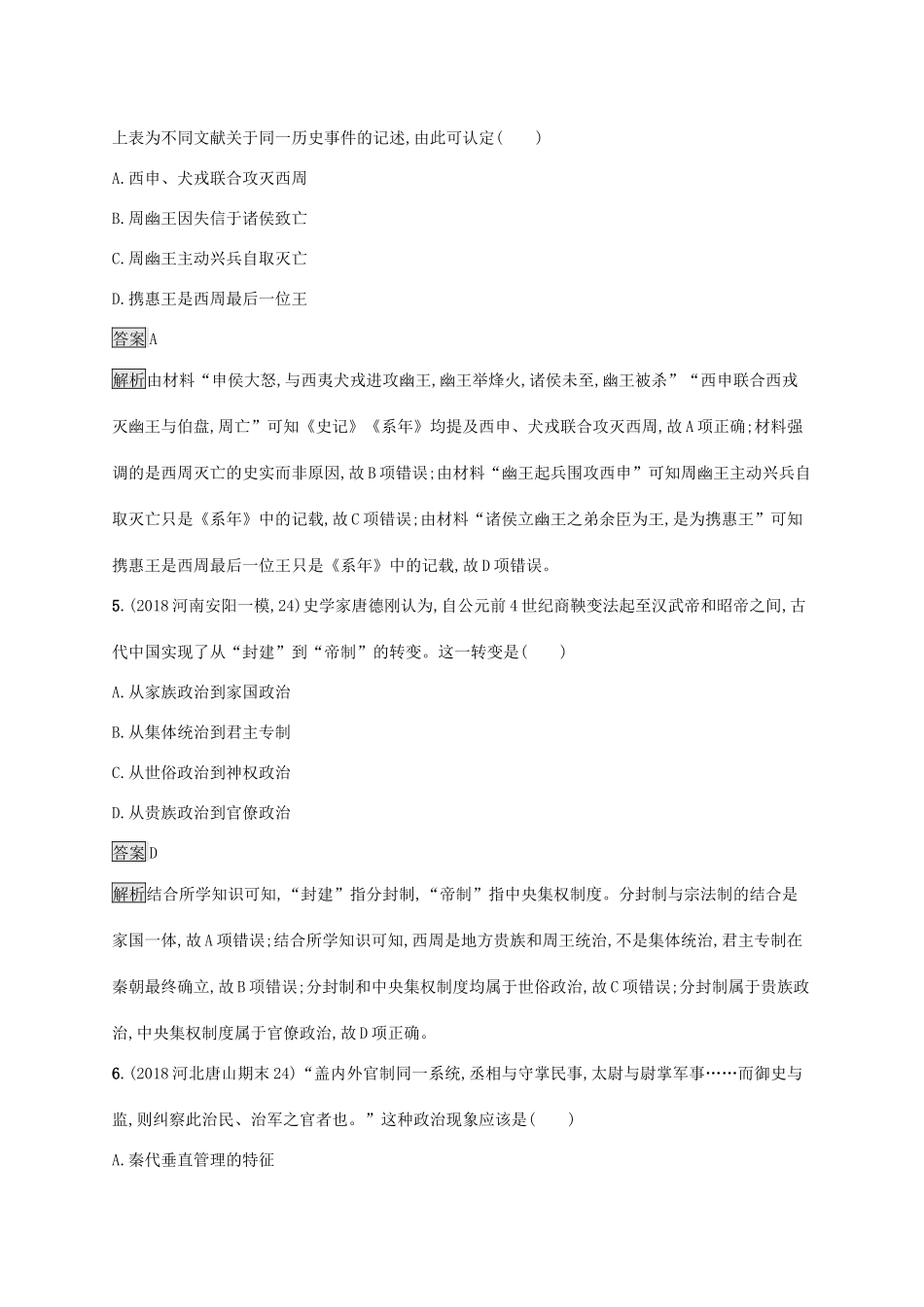 上表为不同文献关于同一历史事件的记述,由此可认定(　　)

A.西申、犬戎联合攻灭西周

B.周幽王因失信于诸侯致亡

C.周幽王主动兴兵自取灭亡

D.携惠王是西周最后一位王

答案A

解析由材料“申侯大怒,与西夷犬戎进攻幽王,幽王举烽火,诸侯未至,幽王被杀”“西申联合西戎灭幽王与伯盘,周亡”可知《史记》《系年》均提及西申、犬戎联合攻灭西周,故A项正确;材料强调的是西周灭亡的史实而非原因,故B项错误;由材料“幽王起兵围攻西申”可知周幽王主动兴兵自取灭亡只是《系年》中的记载,故C项错误;由材料“诸侯立幽王之弟余臣为王,是为携惠王”可知携惠王是西周最后一位王只是《系年》中的记载,故D项错误。

5.(2018河南安阳一模,24)史学家唐德刚认为,自公元前4世纪商鞅变法起至汉武帝和昭帝之间,古代中国实现了从“封建”到“帝制”的转变。这一转变是(　　)

A.从家族政治到家国政治

B.从集体统治到君主专制

C.从世俗政治到神权政治

D.从贵族政治到官僚政治

答案D

解析结合所学知识可知,“封建”指分封制,“帝制”指中央集权制度。分封制与宗法制的结合是家国一体,故A项错误;结合所学知识可知,西周是地方贵族和周王统治,不是集体统治,君主专制在秦朝最终确立,故B项错误;分封制和中央集权制度均属于世俗政治,故C项错误;分封制属于贵族政治,中央集权制度属于官僚政治,故D项正确。

6.(2018河北唐山期末24)“盖内外官制同一系统,丞相与守掌民事,太尉与尉掌军事……而御史与监,则纠察此治民、治军之官者也。”这种政治现象应该是(　　)

A.秦代垂直管理的特征